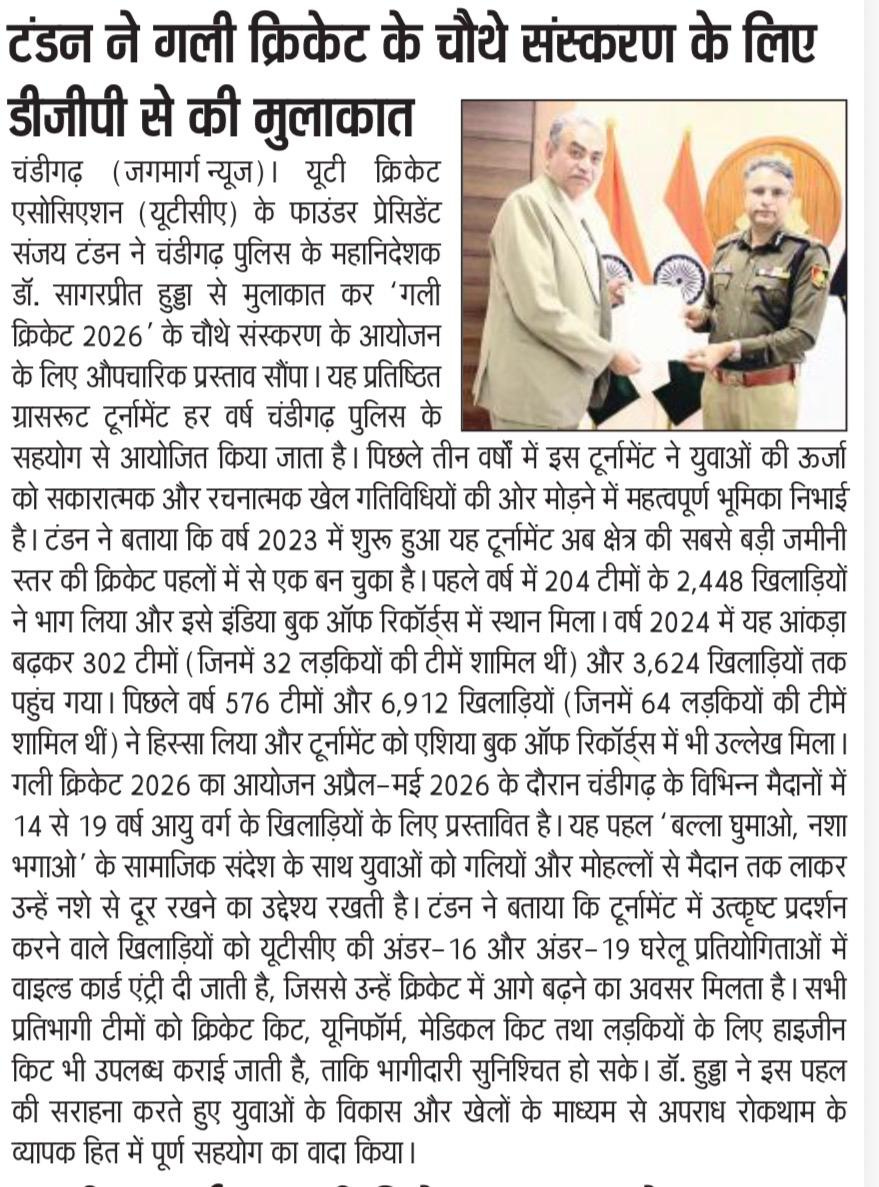 टंडन ने गली क्रिकेट के चौथे संस्करण के लिए डीजीपी से की मुलाकात

चंडीगढ़ (जगमार्ग न्यूज)। यूटी क्रिकेट एसोसिएशन (यूटीसीए) के फाउंडर प्रेसिडेंट संजय टंडन ने चंडीगढ़ पुलिस के महानिदेशक डॉ. सागरप्रीत हुड्डा से मुलाकात कर 'गली क्रिकेट 2026' के चौथे संस्करण के आयोजन के लिए औपचारिक प्रस्ताव सौंपा। यह प्रतिष्ठित ग्रासरूट टूर्नामेंट हर वर्ष चंडीगढ़ पुलिस के सहयोग से आयोजित किया जाता है। पिछले तीन वर्षों में इस टूर्नामेंट ने युवाओं की ऊर्जा को सकारात्मक और रचनात्मक खेल गतिविधियों की ओर मोड़ने में महत्वपूर्ण भूमिका निभाई है। टंडन ने बताया कि वर्ष 2023 में शुरू हुआ यह टूर्नामेंट अब क्षेत्र की सबसे बड़ी जमीनी स्तर की क्रिकेट पहलों में से एक बन चुका है। पहले वर्ष में 204 टीमों के 2,448 खिलाड़ियों ने भाग लिया और इसे इंडिया बुक ऑफ रिकॉर्ड्स में स्थान मिला। वर्ष 2024 में यह आंकड़ा बढ़कर 302 टीमों (जिनमें 32 लड़कियों की टीमें शामिल थीं) और 3,624 खिलाड़ियों तक पहुंच गया। पिछले वर्ष 576 टीमों और 6,912 खिलाड़ियों (जिनमें 64 लड़कियों की टीमें शामिल थीं) ने हिस्सा लिया और टूर्नामेंट को एशिया बुक ऑफ रिकॉर्ड्स में भी उल्लेख मिला। गली क्रिकेट 2026 का आयोजन अप्रैल-मई 2026 के दौरान चंडीगढ़ के विभिन्न मैदानों में 14 से 19 वर्ष आयु वर्ग के खिलाड़ियों के लिए प्रस्तावित है। यह पहल 'बल्ला घुमाओ, नशा भगाओ' के सामाजिक संदेश के साथ युवाओं को गलियों और मोहल्लों से मैदान तक लाकर उन्हें नशे से दूर रखने का उद्देश्य रखती है। टंडन ने बताया कि टूर्नामेंट में उत्कृष्ट प्रदर्शन करने वाले खिलाड़ियों को यूटीसीए की अंडर-16 और अंडर-19 घरेलू प्रतियोगिताओं में वाइल्ड कार्ड एंट्री दी जाती है, जिससे उन्हें क्रिकेट में आगे बढ़ने का अवसर मिलता है। सभी प्रतिभागी टीमों को क्रिकेट किट, यूनिफॉर्म, मेडिकल किट तथा लड़कियों के लिए हाइजीन किट भी उपलब्ध कराई जाती है, ताकि भागीदारी सुनिश्चित हो सके। डॉ. हुड्डा ने इस पहल की सराहना करते हुए युवाओं के विकास और खेलों के माध्यम से अपराध रोकथाम के व्यापक हित में पूर्ण सहयोग का वादा किया।